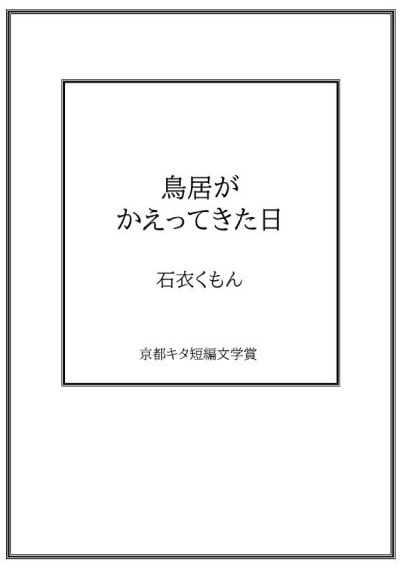 鳥居が
かえってきた日

石衣くもん

京都キタ短編文学賞